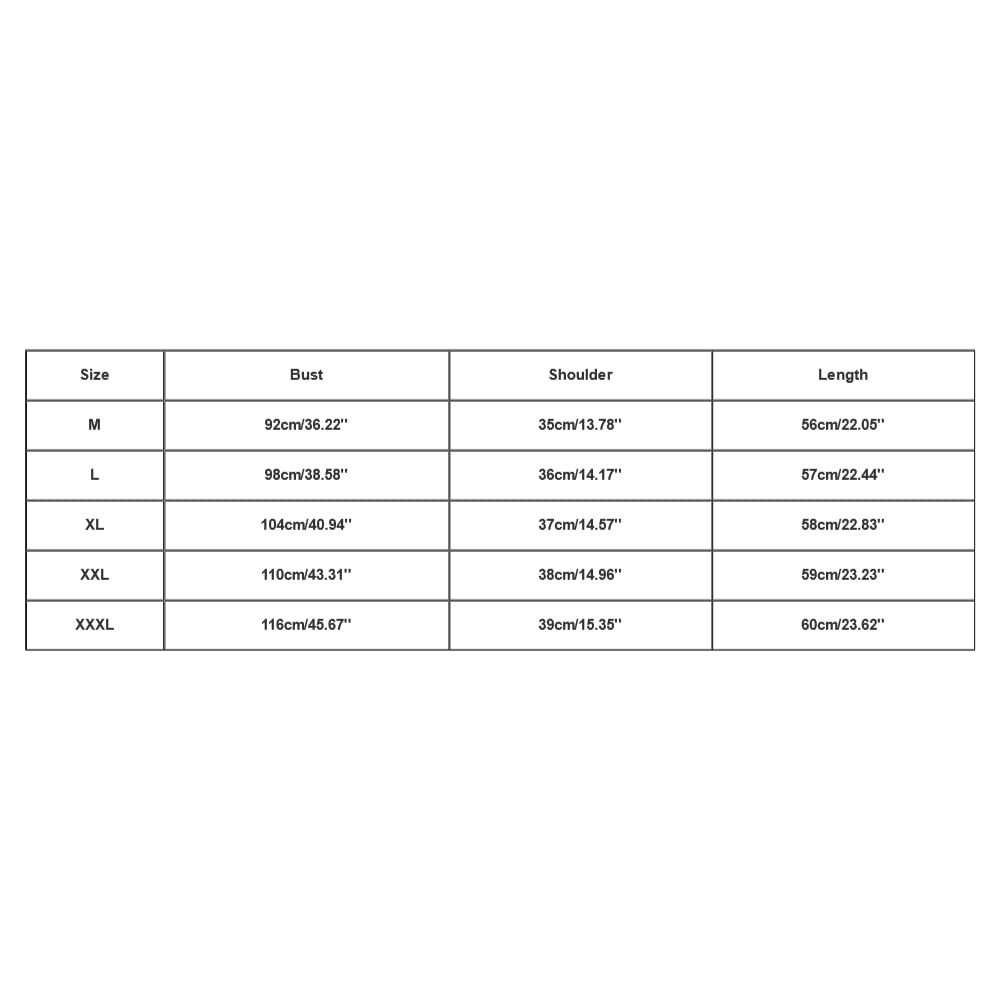 | Size | Bust | Shoulder | Length |
|---|---|---|---|
| M | 92cm/36.22'' | 35cm/13.78'' | 56cm/22.05'' |
| L | 98cm/38.58'' | 36cm/14.17'' | 57cm/22.44'' |
| XL | 104cm/40.94'' | 37cm/14.57'' | 58cm/22.83'' |
| XXL | 110cm/43.31'' | 38cm/14.96'' | 59cm/23.23'' |
| XXXL | 116cm/45.67'' | 39cm/15.35'' | 60cm/23.62'' |